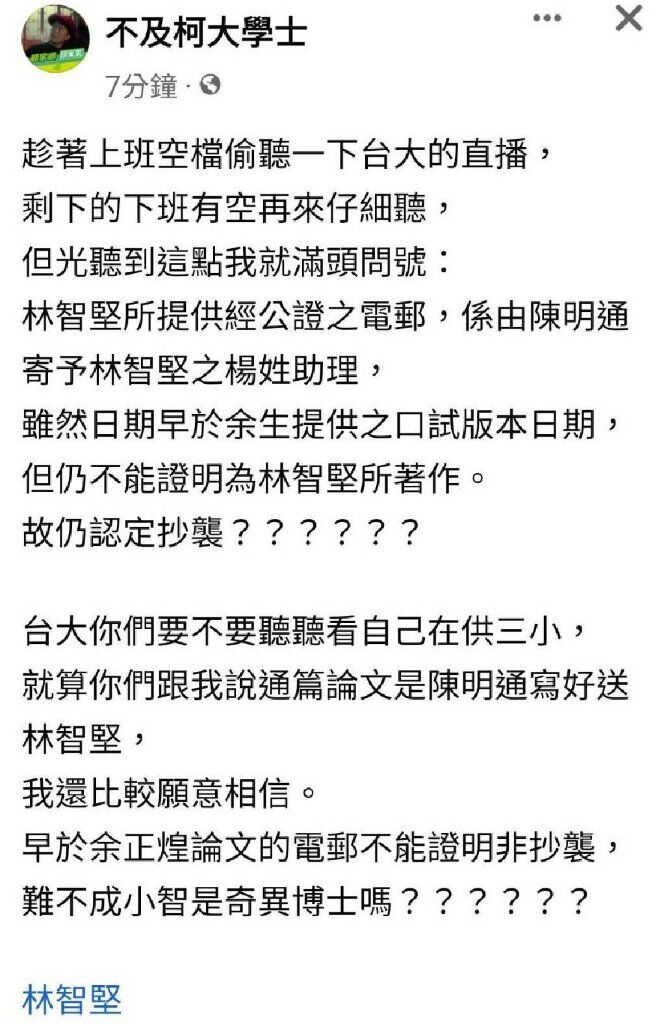 不及柯大學士
7分鐘 ·

趁著上班空檔偷聽一下台大的直播，
剩下的下班有空再來仔細聽，
但光聽到這點我就滿頭問號：
林智堅所提供經公證之電郵，係由陳明通寄予林智堅之楊姓助理，
雖然日期早於余生提供之口試版本日期，
但仍不能證明為林智堅所著作。
故仍認定抄襲？？？？？？

台大你們要不要聽聽看自己在供三小，
就算你們跟我說通篇論文是陳明通寫好送林智堅，
我還比較願意相信。
早於余正煌論文的電郵不能證明非抄襲，
難不成小智是奇異博士嗎？？？？？？

林智堅